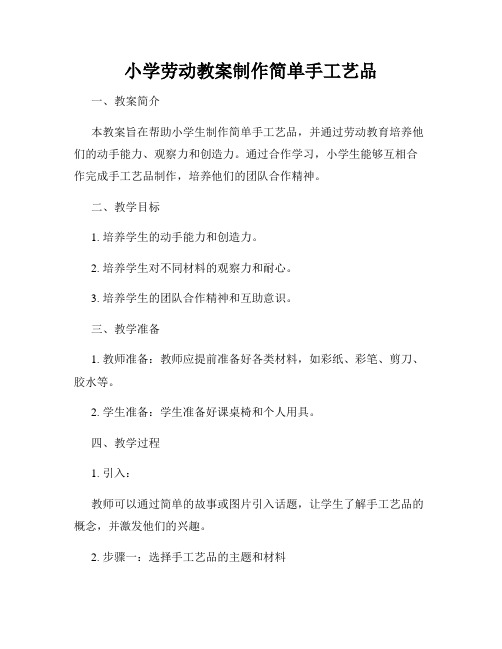 小学劳动教案制作简单手工艺品

一、教案简介

本教案旨在帮助小学生制作简单手工艺品，并通过劳动教育培养他们的动手能力、观察力和创造力。通过合作学习，小学生能够互相合作完成手工艺品制作，培养他们的团队合作精神。

二、教学目标

1. 培养学生的动手能力和创造力。

2. 培养学生对不同材料的观察力和耐心。

3. 培养学生的团队合作精神和互助意识。

三、教学准备

1. 教师准备：教师应提前准备好各类材料，如彩纸、彩笔、剪刀、胶水等。

2. 学生准备：学生准备好课桌椅和个人用具。

四、教学过程

1. 引入：

教师可以通过简单的故事或图片引入话题，让学生了解手工艺品的概念，并激发他们的兴趣。

2. 步骤一：选择手工艺品的主题和材料